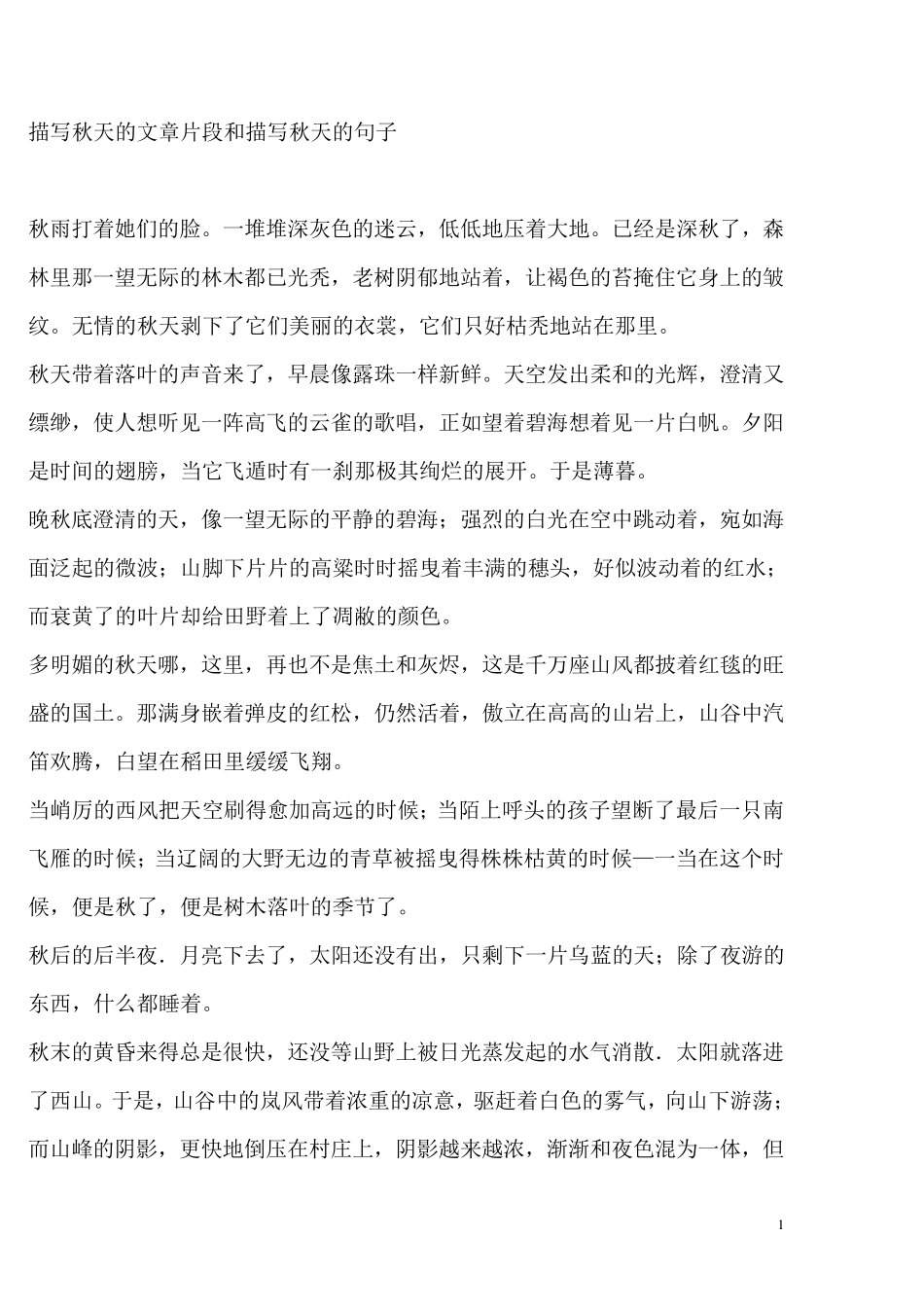 描写秋天的文章片段和描写秋天的句子

秋雨打着她们的脸。一堆堆深灰色的迷云，低低地压着大地。已经是深秋了，森林里那一望无际的林木都已光秃，老树阴郁地站着，让褐色的苔掩住它身上的皱纹。无情的秋天剥下了它们美丽的衣裳，它们只好枯秃地站在那里。

秋天带着落叶的声音来了，早晨像露珠一样新鲜。天空发出柔和的光辉，澄清又缥缈，使人想听见一阵高飞的云雀的歌唱，正如望着碧海想着见一片白帆。夕阳是时间的翅膀，当它飞遁时有一刹那极其绚烂的展开。于是薄暮。

晚秋底澄清的天，像一望无际的平静的碧海；强烈的白光在空中跳动着，宛如海面泛起的微波；山脚下片片的高粱时时摇曳着丰满的穗头，好似波动着的红水；而衰黄了的叶片却给田野着上了凋敝的颜色。

多明媚的秋天哪，这里，再也不是焦土和灰烬，这是千万座山风都披着红毯的旺盛的国土。那满身嵌着弹皮的红松，仍然活着，傲立在高高的山岩上，山谷中汽笛欢腾，白望在稻田里缓缓飞翔。

当峭厉的西风把天空刷得愈加高远的时候；当陌上呼头的孩子望断了最后一只南飞雁的时候；当辽阔的大野无边的青草被摇曳得株株枯黄的时候——当在这个时候，便是秋了，便是树木落叶的季节了。

秋后的后半夜．月亮下去了，太阳还没有出，只剩下一片乌蓝的天；除了夜游的东西，什么都睡着。

秋末的黄昏来得总是很快，还没等山野上被日光蒸发起的水气消散．太阳就落进了西山。于是，山谷中的岚风带着浓重的凉意，驱赶着白色的雾气，向山下游荡；而山峰的阴影，更快地倒压在村庄上，阴影越来越浓，渐渐和夜色混为一体，但

1